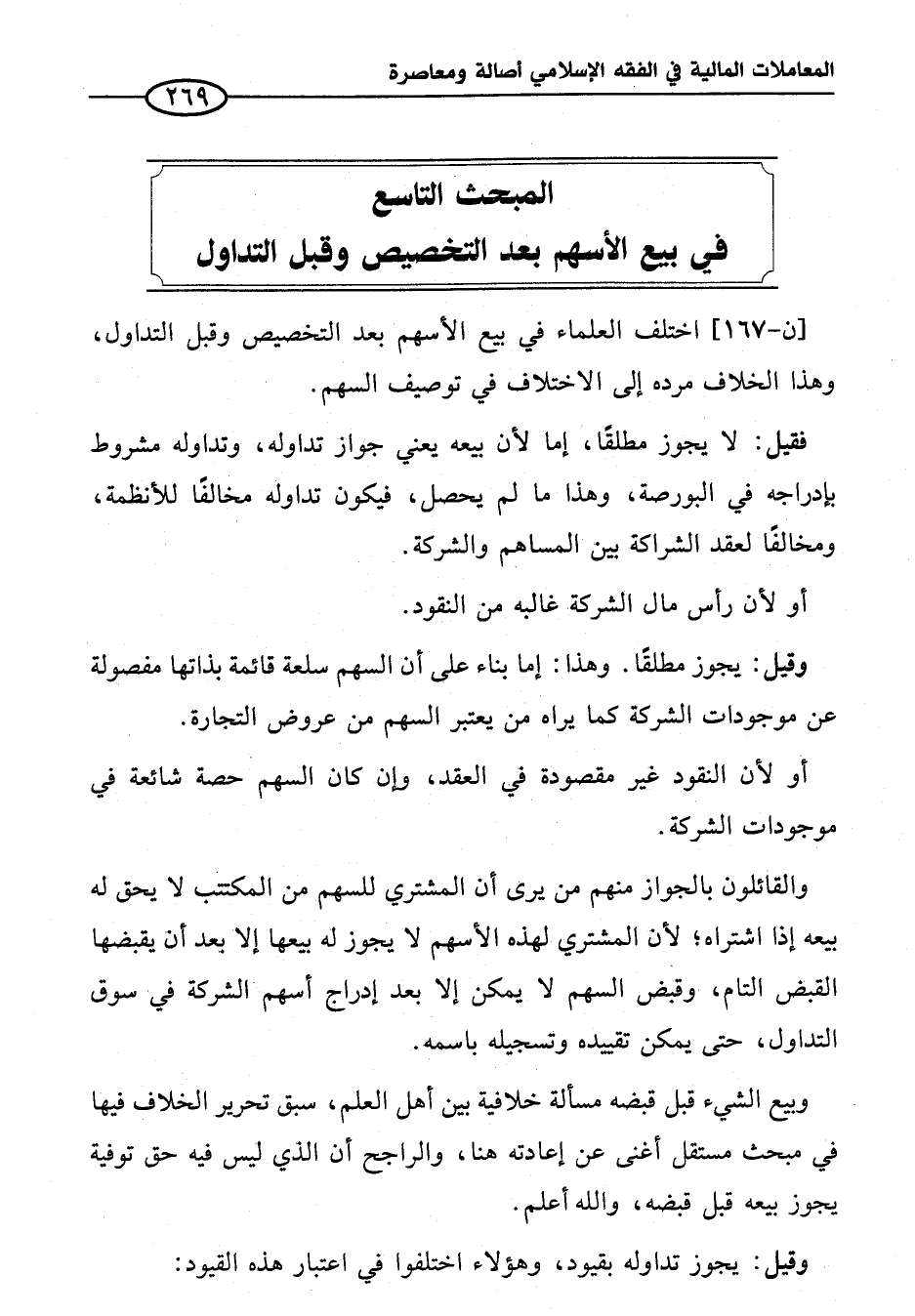 المعاملات المالية في الفقه الإسلامي أصالة ومعاصرة

٢٦٩

المبحث التاسع
في بيع الأسهم بعد التخصيص وقبل التداول

[ن-١٦٧] اختلف العلماء في بيع الأسهم بعد التخصيص وقبل التداول، وهذا الخلاف مرده إلى الاختلاف في توصيف السهم.

فقيل: لا يجوز مطلقًا، إما لأن بيعه يعني جواز تداوله، وتداوله مشروط بإدراجه في البورصة، وهذا ما لم يحصل، فيكون تداوله مخالفًا للأنظمة، ومخالفًا لعقد الشراكة بين المساهم والشركة.

أو لأن رأس مال الشركة غالبه من النقود.

وقيل: يجوز مطلقًا. وهذا: إما بناء على أن السهم سلعة قائمة بذاتها مفصولة عن موجودات الشركة كما يراه من يعتبر السهم من عروض التجارة.

أو لأن النقود غير مقصودة في العقد، وإن كان السهم حصة شائعة في موجودات الشركة.

والقائلون بالجواز منهم من يرى أن المشتري للسهم من المكتتب لا يحق له بيعه إذا اشتراه؛ لأن المشتري لهذه الأسهم لا يجوز له بيعها إلا بعد أن يقبضها القبض التام، وقبض السهم لا يمكن إلا بعد إدراج أسهم الشركة في سوق التداول، حتى يمكن تقييده وتسجيله باسمه.

وبيع الشيء قبل قبضه مسألة خلافية بين أهل العلم، سبق تحرير الخلاف فيها في مبحث مستقل أغنى عن إعادته هنا، والراجح أن الذي ليس فيه حق توفية يجوز بيعه قبل قبضه، والله أعلم.

وقيل: يجوز تداوله بقيود، وهؤلاء اختلفوا في اعتبار هذه القيود: